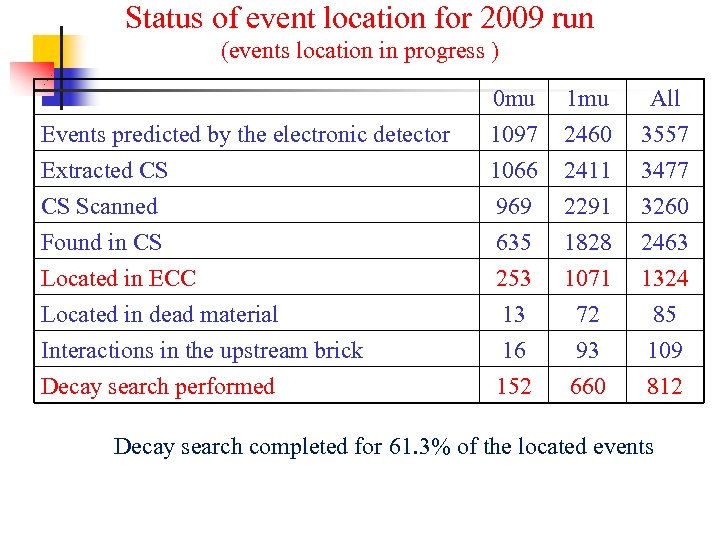 Status of event location for 2009 run
(events location in progress )

| | 0mu | 1mu | All |
|---|---|---|---|
| Events predicted by the electronic detector | 1097 | 2460 | 3557 |
| Extracted CS | 1066 | 2411 | 3477 |
| CS Scanned | 969 | 2291 | 3260 |
| Found in CS | 635 | 1828 | 2463 |
| Located in ECC | 253 | 1071 | 1324 |
| Located in dead material | 13 | 72 | 85 |
| Interactions in the upstream brick | 16 | 93 | 109 |
| Decay search performed | 152 | 660 | 812 |

Decay search completed for 61.3% of the located events